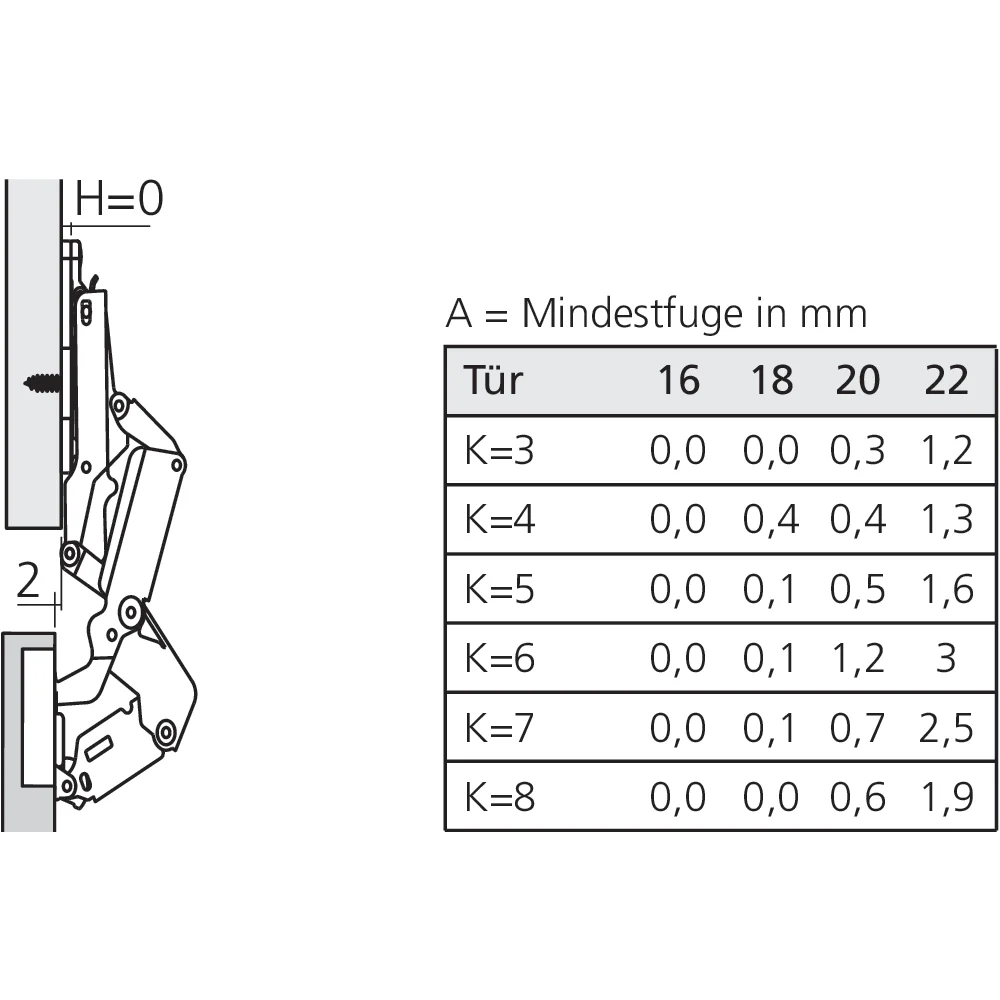 H=0

2

A = Mindestfuge in mm

| Tür | 16 | 18 | 20 | 22 |
|---|---|---|---|---|
| K=3 | 0,0 | 0,0 | 0,3 | 1,2 |
| K=4 | 0,0 | 0,4 | 0,4 | 1,3 |
| K=5 | 0,0 | 0,1 | 0,5 | 1,6 |
| K=6 | 0,0 | 0,1 | 1,2 | 3 |
| K=7 | 0,0 | 0,1 | 0,7 | 2,5 |
| K=8 | 0,0 | 0,0 | 0,6 | 1,9 |